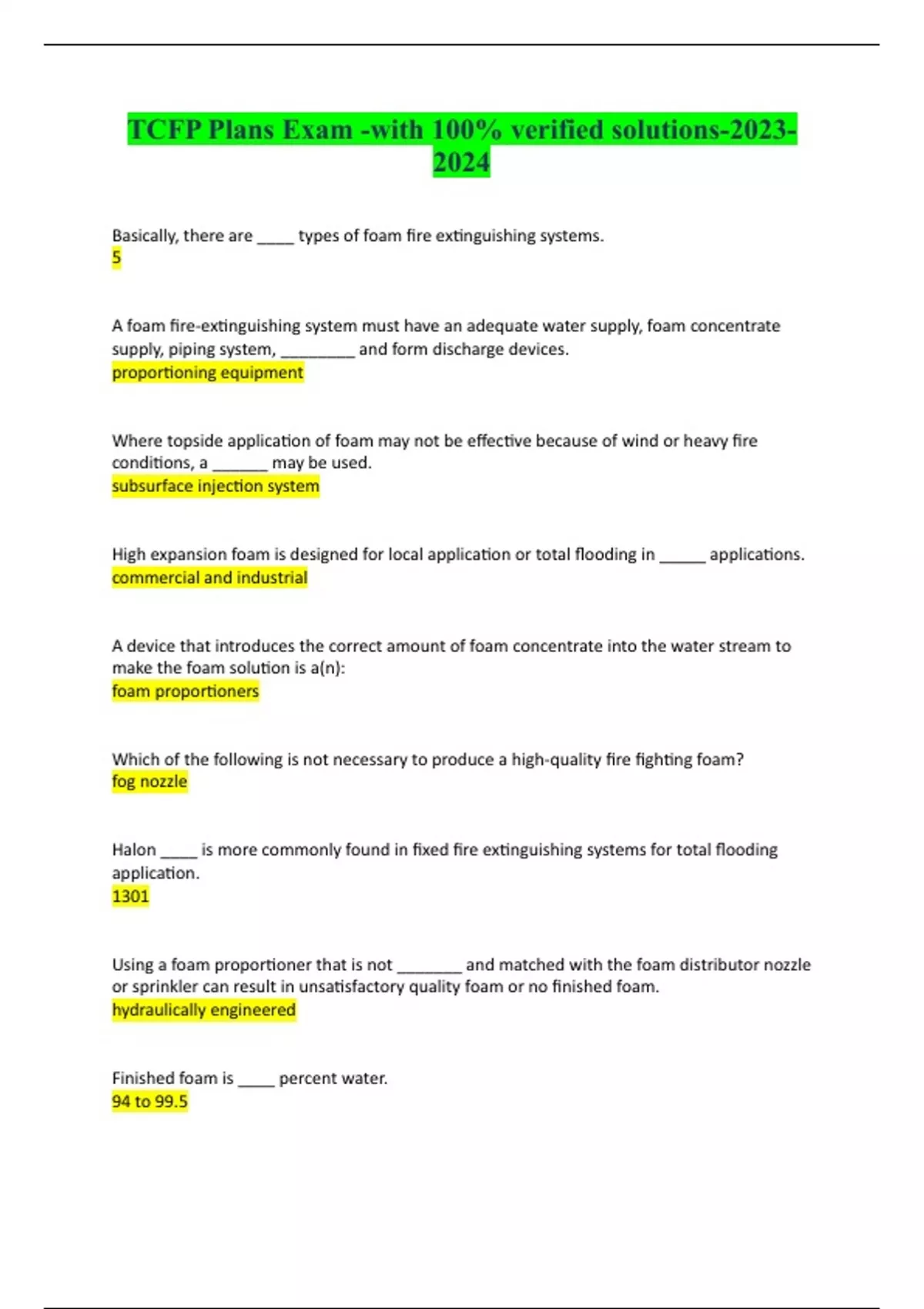 TCFP Plans Exam -with 100% verified solutions-2023-2024

Basically, there are _____ types of foam fire extinguishing systems.
5

A foam fire-extinguishing system must have an adequate water supply, foam concentrate supply, piping system, _________ and form discharge devices.
proportioning equipment

Where topside application of foam may not be effective because of wind or heavy fire conditions, a _______ may be used.
subsurface injection system

High expansion foam is designed for local application or total flooding in ______ applications.
commercial and industrial

A device that introduces the correct amount of foam concentrate into the water stream to make the foam solution is a(n):
foam proportioners

Which of the following is not necessary to produce a high-quality fire fighting foam?
fog nozzle

Halon _____ is more commonly found in fixed fire extinguishing systems for total flooding application.
1301

Using a foam proportioner that is not ________ and matched with the foam distributor nozzle or sprinkler can result in unsatisfactory quality foam or no finished foam.
hydraulically engineered

Finished foam is _____ percent water.
94 to 99.5